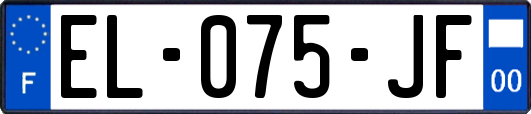 F

EL-075-JF

00